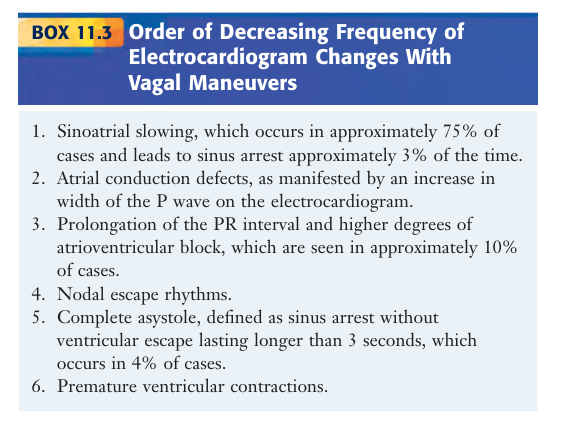 BOX 11.3 Order of Decreasing Frequency of Electrocardiogram Changes With Vagal Maneuvers

1. Sinoatrial slowing, which occurs in approximately 75% of cases and leads to sinus arrest approximately 3% of the time.
2. Atrial conduction defects, as manifested by an increase in width of the P wave on the electrocardiogram.
3. Prolongation of the PR interval and higher degrees of atrioventricular block, which are seen in approximately 10% of cases.
4. Nodal escape rhythms.
5. Complete asystole, defined as sinus arrest without ventricular escape lasting longer than 3 seconds, which occurs in 4% of cases.
6. Premature ventricular contractions.